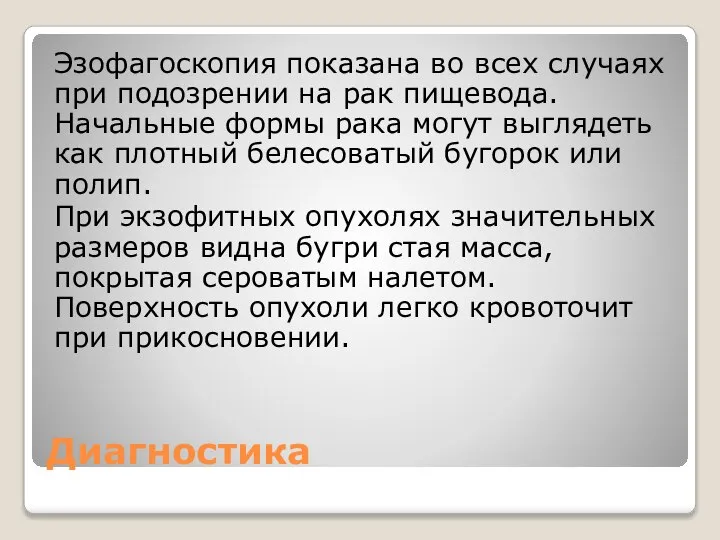 Эзофагоскопия показана во всех случаях при подозрении на рак пищевода. Начальные формы рака могут выглядеть как плотный белесоватый бугорок или полип.

При экзофитных опухолях значительных размеров видна бугри стая масса, покрытая сероватым налетом. Поверхность опухоли легко кровоточит при прикосновении.

Диагностика